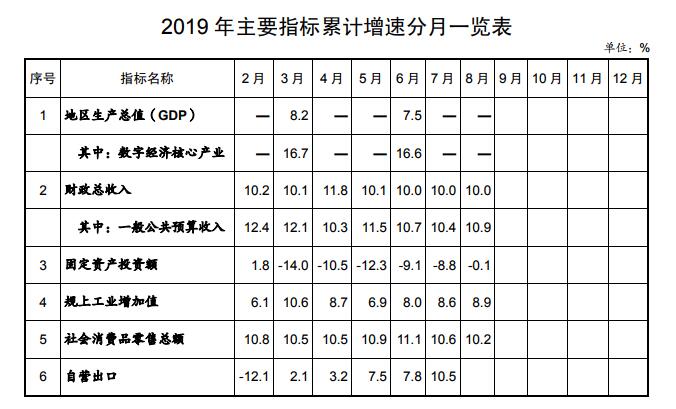 2019 年主要指标累计增速分月一览表

单位：%

| 序号 | 指标名称 | 2月 | 3月 | 4月 | 5月 | 6月 | 7月 | 8月 | 9月 | 10月 | 11月 | 12月 |
|---|---|---|---|---|---|---|---|---|---|---|---|---|
| 1 | 地区生产总值（GDP） | — | 8.2 | — | — | 7.5 | — | — | | | | |
| | 其中：数字经济核心产业 | — | 16.7 | — | — | 16.6 | — | — | | | | |
| 2 | 财政总收入 | 10.2 | 10.1 | 11.8 | 10.1 | 10.0 | 10.0 | 10.0 | | | | |
| | 其中：一般公共预算收入 | 12.4 | 12.1 | 10.3 | 11.5 | 10.7 | 10.4 | 10.9 | | | | |
| 3 | 固定资产投资额 | 1.8 | -14.0 | -10.5 | -12.3 | -9.1 | -8.8 | -0.1 | | | | |
| 4 | 规上工业增加值 | 6.1 | 10.6 | 8.7 | 6.9 | 8.0 | 8.6 | 8.9 | | | | |
| 5 | 社会消费品零售总额 | 10.8 | 10.5 | 10.5 | 10.9 | 11.1 | 10.6 | 10.2 | | | | |
| 6 | 自营出口 | -12.1 | 2.1 | 3.2 | 7.5 | 7.8 | 10.5 | | | | | |